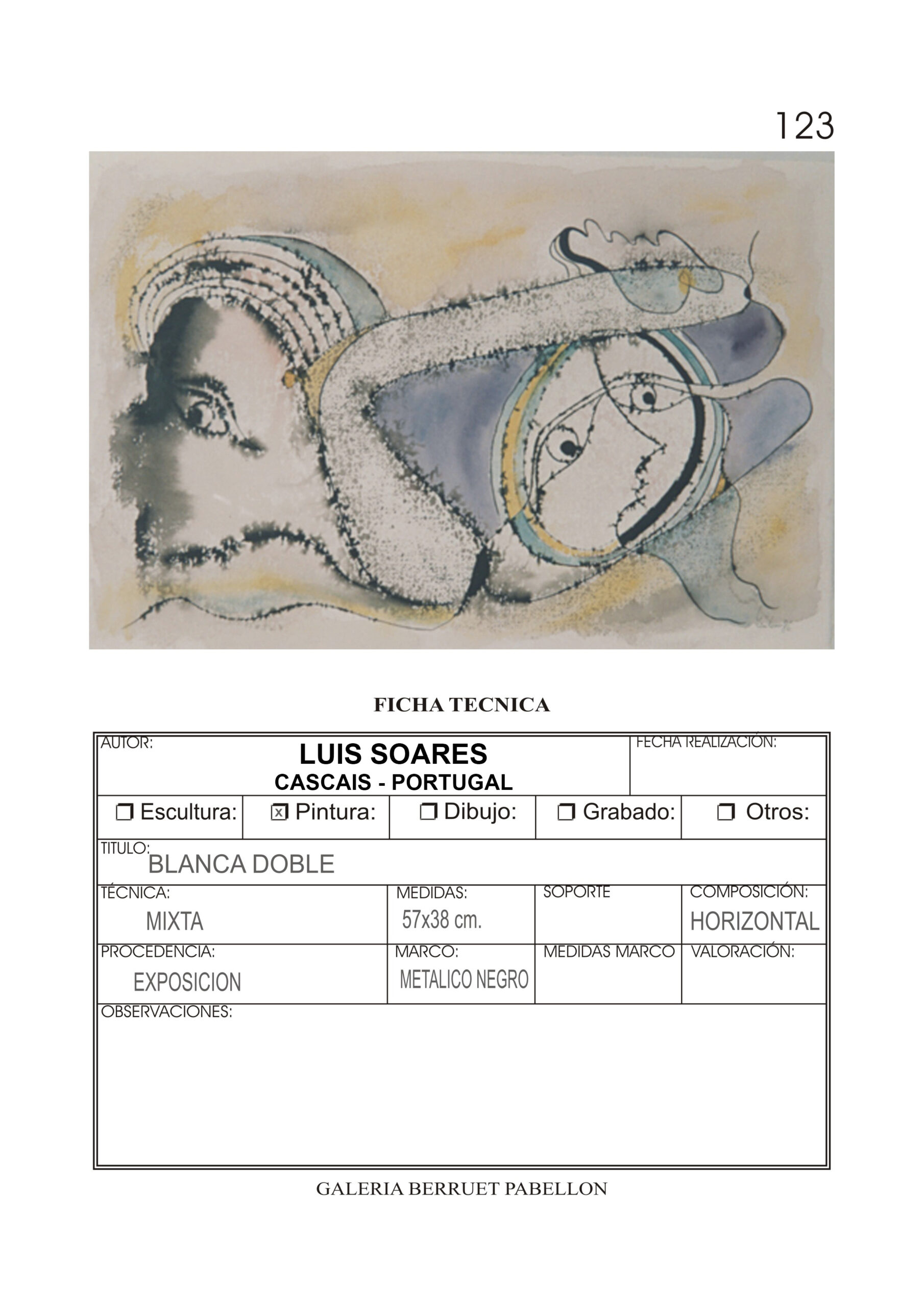 123

FICHA TECNICA

AUTOR:
LUIS SOARES
CASCAIS - PORTUGAL

FECHA REALIZACIÓN:

☐ Escultura: ☑ Pintura: ☐ Dibujo: ☐ Grabado: ☐ Otros:

TITULO:
BLANCA DOBLE

TÉCNICA:
MIXTA

MEDIDAS:
57x38 cm.

SOPORTE

COMPOSICIÓN:
HORIZONTAL

PROCEDENCIA:
EXPOSICION

MARCO:
METALICO NEGRO

MEDIDAS MARCO

VALORACIÓN:

OBSERVACIONES:

GALERIA BERRUET PABELLON